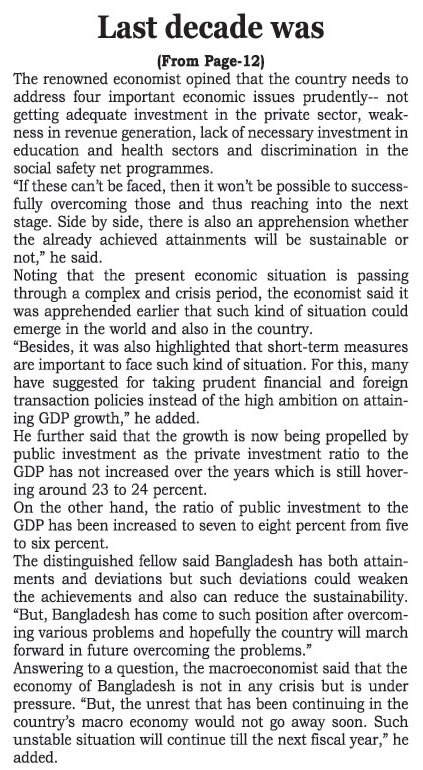 Last decade was

(From Page-12)

The renowned economist opined that the country needs to address four important economic issues prudently-- not getting adequate investment in the private sector, weakness in revenue generation, lack of necessary investment in education and health sectors and discrimination in the social safety net programmes.

"If these can't be faced, then it won't be possible to successfully overcoming those and thus reaching into the next stage. Side by side, there is also an apprehension whether the already achieved attainments will be sustainable or not," he said.

Noting that the present economic situation is passing through a complex and crisis period, the economist said it was apprehended earlier that such kind of situation could emerge in the world and also in the country.

"Besides, it was also highlighted that short-term measures are important to face such kind of situation. For this, many have suggested for taking prudent financial and foreign transaction policies instead of the high ambition on attaining GDP growth," he added.

He further said that the growth is now being propelled by public investment as the private investment ratio to the GDP has not increased over the years which is still hovering around 23 to 24 percent.

On the other hand, the ratio of public investment to the GDP has been increased to seven to eight percent from five to six percent.

The distinguished fellow said Bangladesh has both attainments and deviations but such deviations could weaken the achievements and also can reduce the sustainability.

"But, Bangladesh has come to such position after overcoming various problems and hopefully the country will march forward in future overcoming the problems."

Answering to a question, the macroeconomist said that the economy of Bangladesh is not in any crisis but is under pressure. "But, the unrest that has been continuing in the country's macro economy would not go away soon. Such unstable situation will continue till the next fiscal year," he added.